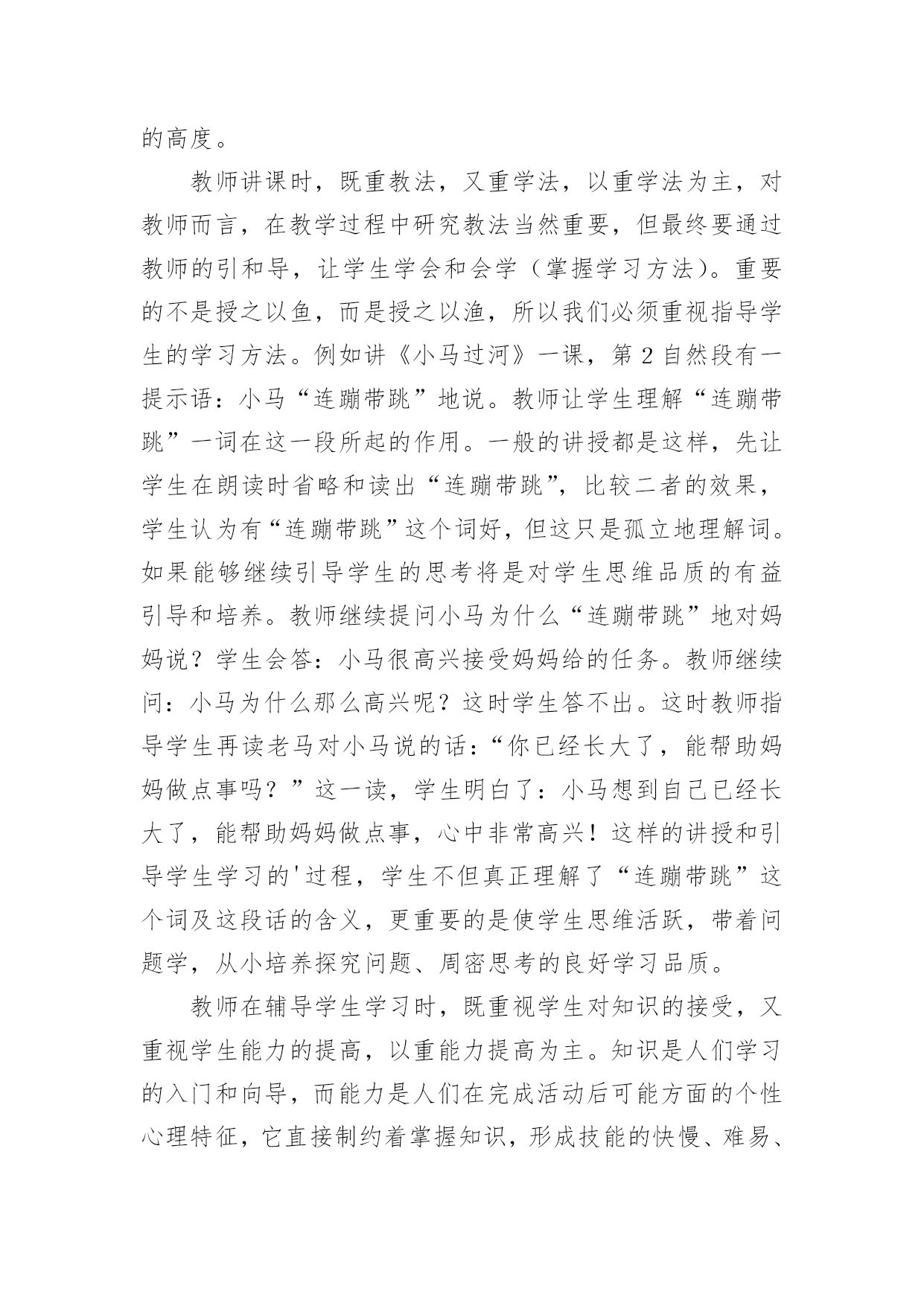 的高度。

教师讲课时，既重教法，又重学法，以重学法为主，对教师而言，在教学过程中研究教法当然重要，但最终要通过教师的引和导，让学生学会和会学（掌握学习方法）。重要的不是授之以鱼，而是授之以渔，所以我们必须重视指导学生的学习方法。例如讲《小马过河》一课，第 2 自然段有一提示语：小马“连蹦带跳”地说。教师让学生理解“连蹦带跳”一词在这一段所起的作用。一般的讲授都是这样，先让学生在朗读时省略和读出“连蹦带跳”，比较二者的效果，学生认为有“连蹦带跳”这个词好，但这只是孤立地理解词。如果能够继续引导学生的思考将是对学生思维品质的有益引导和培养。教师继续提问小马为什么“连蹦带跳”地对妈妈说？学生会答：小马很高兴接受妈妈给的任务。教师继续问：小马为什么那么高兴呢？这时学生答不出。这时教师指导学生再读老马对小马说的话：“你已经长大了，能帮助妈妈做点事吗？”这一读，学生明白了：小马想到自己已经长大了，能帮助妈妈做点事，心中非常高兴！这样的讲授和引导学生学习的'过程，学生不但真正理解了“连蹦带跳”这个词及这段话的含义，更重要的是使学生思维活跃，带着问题学，从小培养探究问题、周密思考的良好学习品质。

教师在辅导学生学习时，既重视学生对知识的接受，又重视学生能力的提高，以重能力提高为主。知识是人们学习的入门和向导，而能力是人们在完成活动后可能方面的个性心理特征，它直接制约着掌握知识，形成技能的快慢、难易、